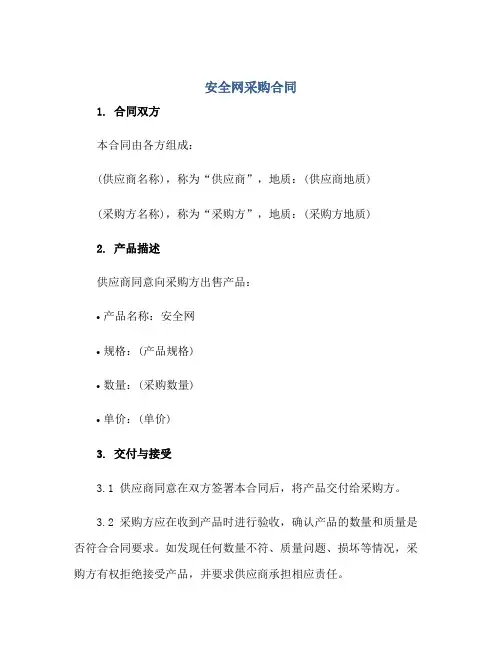 安全网采购合同

1. 合同双方

本合同由各方组成：

(供应商名称)，称为“供应商”，地质：(供应商地质)

(采购方名称)，称为“采购方”，地质：(采购方地质)

2. 产品描述

供应商同意向采购方出售产品：

• 产品名称：安全网

• 规格：(产品规格)

• 数量：(采购数量)

• 单价：(单价)

3. 交付与接受

3.1 供应商同意在双方签署本合同后，将产品交付给采购方。

3.2 采购方应在收到产品时进行验收，确认产品的数量和质量是否符合合同要求。如发现任何数量不符、质量问题、损坏等情况，采购方有权拒绝接受产品，并要求供应商承担相应责任。